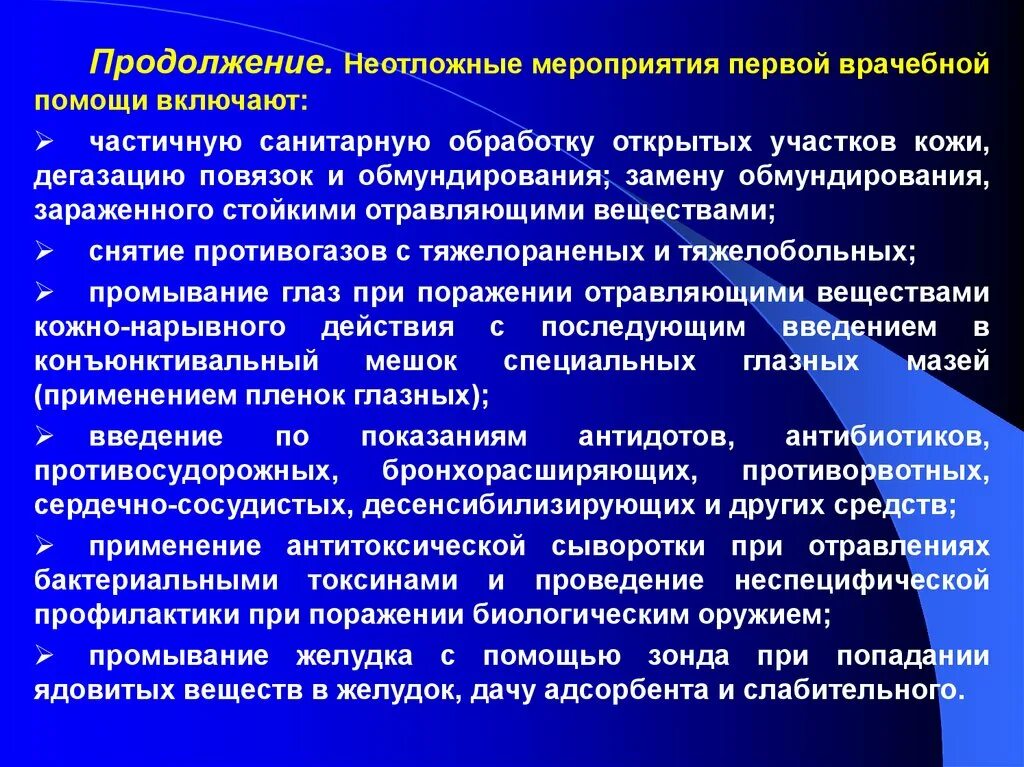 Продолжение. Неотложные мероприятия первой врачебной помощи включают:

➢ частичную санитарную обработку открытых участков кожи, дегазацию повязок и обмундирования; замену обмундирования, зараженного стойкими отравляющими веществами;

➢ снятие противогазов с тяжелораненых и тяжелобольных;

➢ промывание глаз при поражении отравляющими веществами кожно-нарывного действия с последующим введением в конъюнктивальный мешок специальных глазных мазей (применением пленок глазных);

➢ введение по показаниям антидотов, антибиотиков, противосудорожных, бронхорасширяющих, противорвотных, сердечно-сосудистых, десенсибилизирующих и других средств;

➢ применение антитоксической сыворотки при отравлениях бактериальными токсинами и проведение неспецифической профилактики при поражении биологическим оружием;

➢ промывание желудка с помощью зонда при попадании ядовитых веществ в желудок, дачу адсорбента и слабительного.